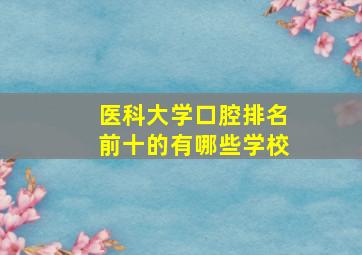 医科大学口腔排名前十的有哪些学校